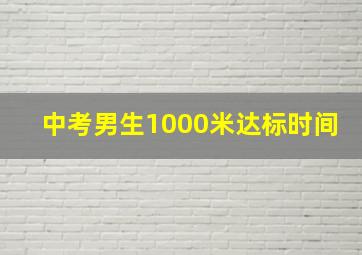 中考男生1000米达标时间